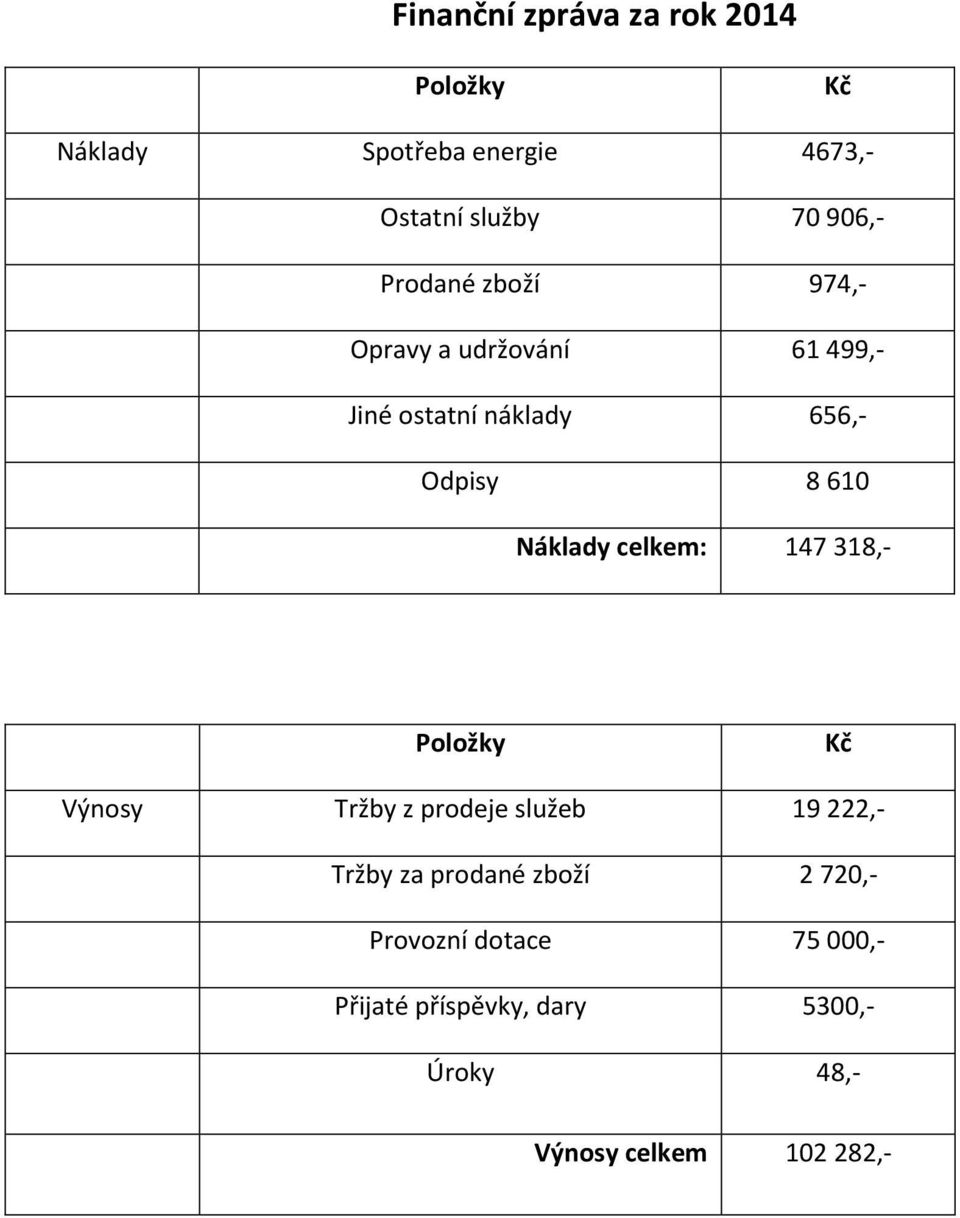 Finanční zpráva za rok 2014

| | Položky | Kč |
|---|---|---|
| Náklady | Spotřeba energie | 4673,- |
| | Ostatní služby | 70 906,- |
| | Prodané zboží | 974,- |
| | Opravy a udržování | 61 499,- |
| | Jiné ostatní náklady | 656,- |
| | Odpisy | 8 610 |
| | Náklady celkem: | 147 318,- |

| | Položky | Kč |
|---|---|---|
| Výnosy | Tržby z prodeje služeb | 19 222,- |
| | Tržby za prodané zboží | 2 720,- |
| | Provozní dotace | 75 000,- |
| | Přijaté příspěvky, dary | 5300,- |
| | Úroky | 48,- |
| | Výnosy celkem | 102 282,- |